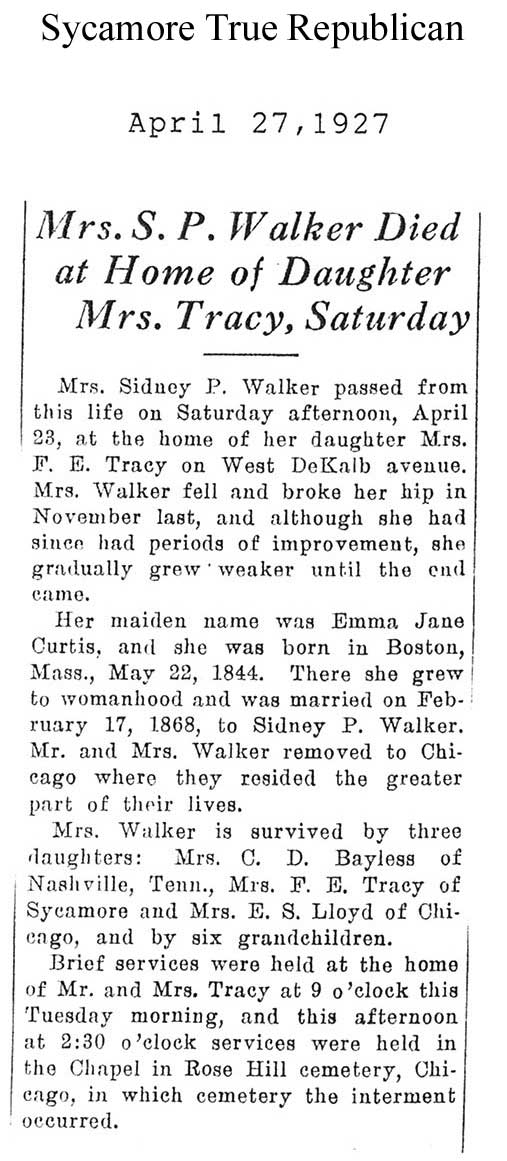 Sycamore True Republican

April 27,1927

Mrs. S. P. Walker Died at Home of Daughter Mrs. Tracy, Saturday

Mrs. Sidney P. Walker passed from this life on Saturday afternoon, April 23, at the home of her daughter Mrs. F. E. Tracy on West DeKalb avenue. Mrs. Walker fell and broke her hip in November last, and although she had since had periods of improvement, she gradually grew weaker until the end came.

Her maiden name was Emma Jane Curtis, and she was born in Boston, Mass., May 22, 1844. There she grew to womanhood and was married on February 17, 1868, to Sidney P. Walker. Mr. and Mrs. Walker removed to Chicago where they resided the greater part of their lives.

Mrs. Walker is survived by three daughters: Mrs. C. D. Bayless of Nashville, Tenn., Mrs. F. E. Tracy of Sycamore and Mrs. E. S. Lloyd of Chicago, and by six grandchildren.

Brief services were held at the home of Mr. and Mrs. Tracy at 9 o'clock this Tuesday morning, and this afternoon at 2:30 o'clock services were held in the Chapel in Rose Hill cemetery, Chicago, in which cemetery the interment occurred.